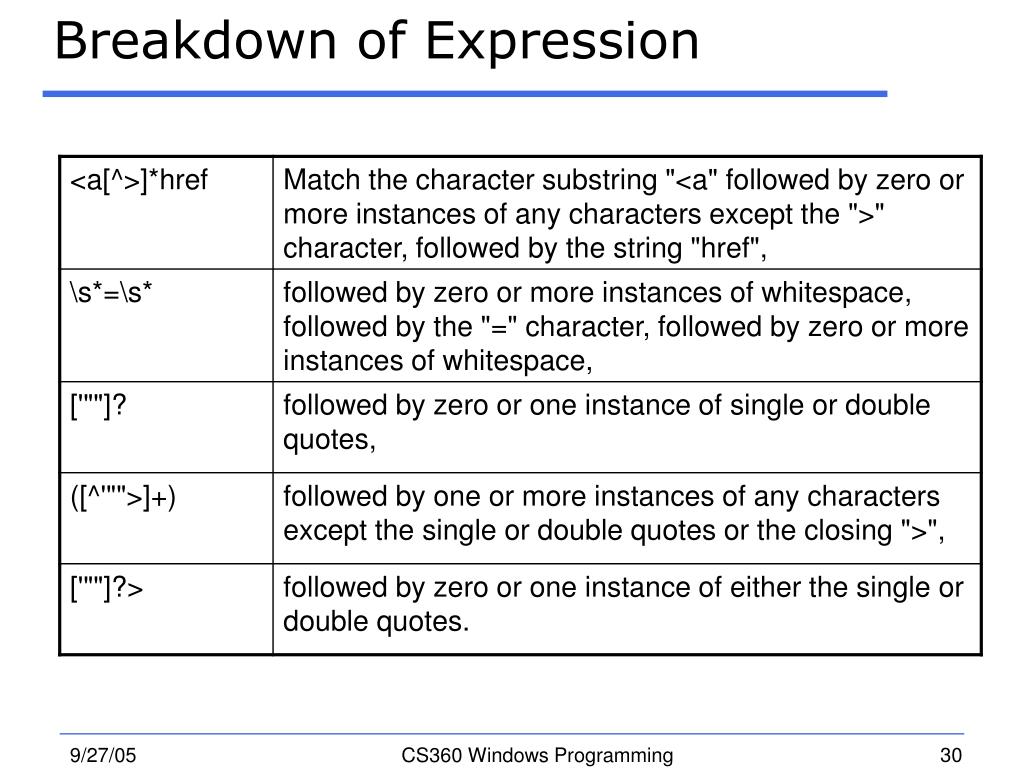 Breakdown of Expression

| <a[^>]*href | Match the character substring "<a" followed by zero or more instances of any characters except the ">" character, followed by the string "href", |
|---|---|
| \s*=\s* | followed by zero or more instances of whitespace, followed by the "=" character, followed by zero or more instances of whitespace, |
| ['""]? | followed by zero or one instance of single or double quotes, |
| ([^'"">]+) | followed by one or more instances of any characters except the single or double quotes or the closing ">", |
| ['""]?> | followed by zero or one instance of either the single or double quotes. |

9/27/05
CS360 Windows Programming
30